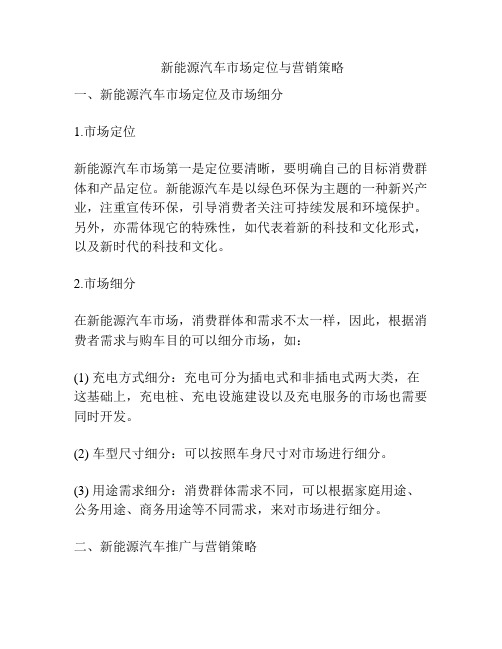 新能源汽车市场定位与营销策略

一、新能源汽车市场定位及市场细分

1.市场定位

新能源汽车市场第一是定位要清晰，要明确自己的目标消费群体和产品定位。新能源汽车是以绿色环保为主题的一种新兴产业，注重宣传环保，引导消费者关注可持续发展和环境保护。另外，亦需体现它的特殊性，如代表着新的科技和文化形式，以及新时代的科技和文化。

2.市场细分

在新能源汽车市场，消费群体和需求不太一样，因此，根据消费者需求与购车目的可以细分市场，如：

(1) 充电方式细分：充电可分为插电式和非插电式两大类，在这基础上，充电桩、充电设施建设以及充电服务的市场也需要同时开发。

(2) 车型尺寸细分：可以按照车身尺寸对市场进行细分。

(3) 用途需求细分：消费群体需求不同，可以根据家庭用途、公务用途、商务用途等不同需求，来对市场进行细分。

二、新能源汽车推广与营销策略